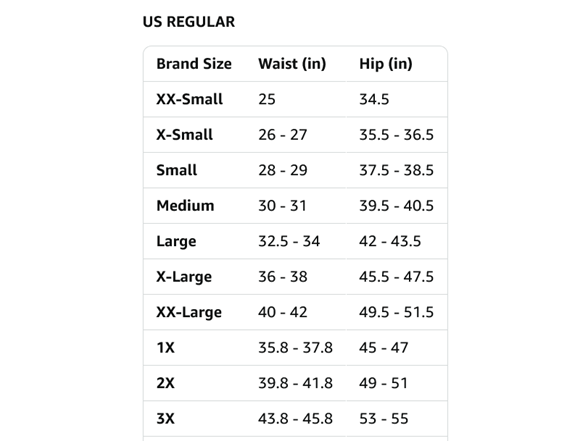 US REGULAR

| Brand Size | Waist (in) | Hip (in) |
|---|---|---|
| XX-Small | 25 | 34.5 |
| X-Small | 26 - 27 | 35.5 - 36.5 |
| Small | 28 - 29 | 37.5 - 38.5 |
| Medium | 30 - 31 | 39.5 - 40.5 |
| Large | 32.5 - 34 | 42 - 43.5 |
| X-Large | 36 - 38 | 45.5 - 47.5 |
| XX-Large | 40 - 42 | 49.5 - 51.5 |
| 1X | 35.8 - 37.8 | 45 - 47 |
| 2X | 39.8 - 41.8 | 49 - 51 |
| 3X | 43.8 - 45.8 | 53 - 55 |